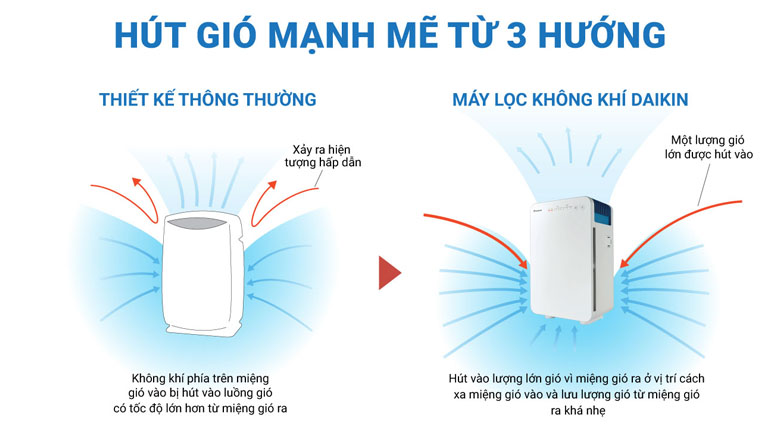 HÚT GIÓ MẠNH MẼ TỪ 3 HƯỚNG

THIẾT KẾ THÔNG THƯỜNG

Xảy ra hiện tượng hấp dẫn

Không khí phía trên miệng gió vào bị hút vào luồng gió có tốc độ lớn hơn từ miệng gió ra

MÁY LỌC KHÔNG KHÍ DAIKIN

Một lượng gió lớn được hút vào

Hút vào lượng lớn gió vì miệng gió ra ở vị trí cách xa miệng gió vào và lưu lượng gió từ miệng gió ra khá nhẹ